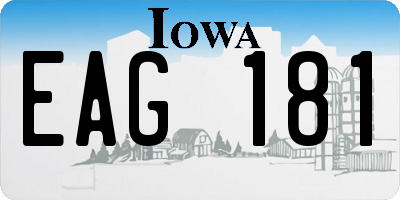 IOWA

EAG 181